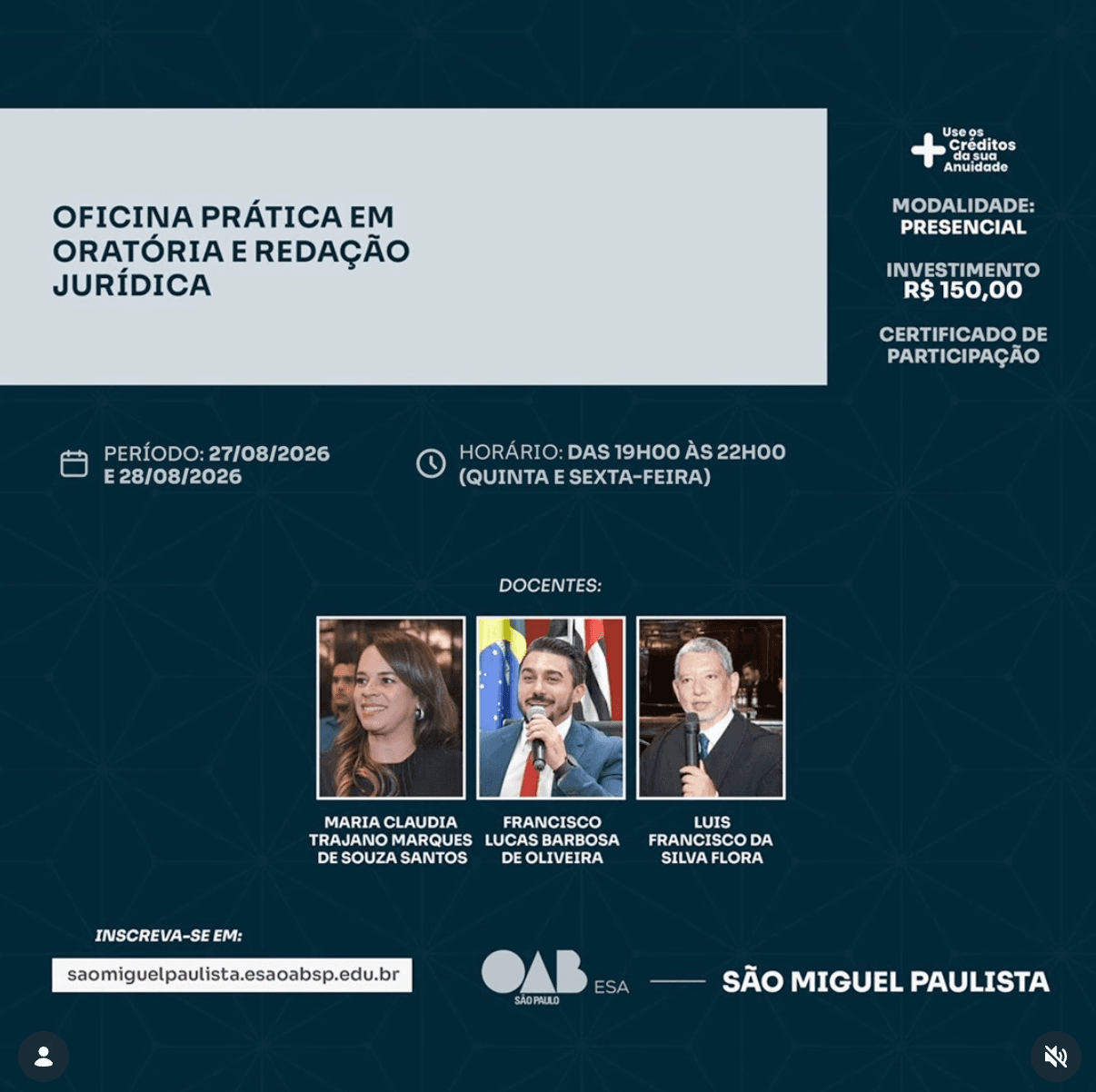 OFICINA PRÁTICA EM ORATÓRIA E REDAÇÃO JURÍDICA

Use os Créditos da sua Anuidade

MODALIDADE: PRESENCIAL

INVESTIMENTO R$ 150,00

CERTIFICADO DE PARTICIPAÇÃO

PERÍODO: 27/08/2026 E 28/08/2026

HORÁRIO: DAS 19H00 ÀS 22H00 (QUINTA E SEXTA-FEIRA)

DOCENTES:

MARIA CLAUDIA TRAJANO MARQUES DE SOUZA SANTOS

FRANCISCO LUCAS BARBOSA DE OLIVEIRA

LUIS FRANCISCO DA SILVA FLORA

INSCREVA-SE EM:

saomiguelpaulista.esaoabsp.edu.br

OAB SÃO PAULO ESA

SÃO MIGUEL PAULISTA